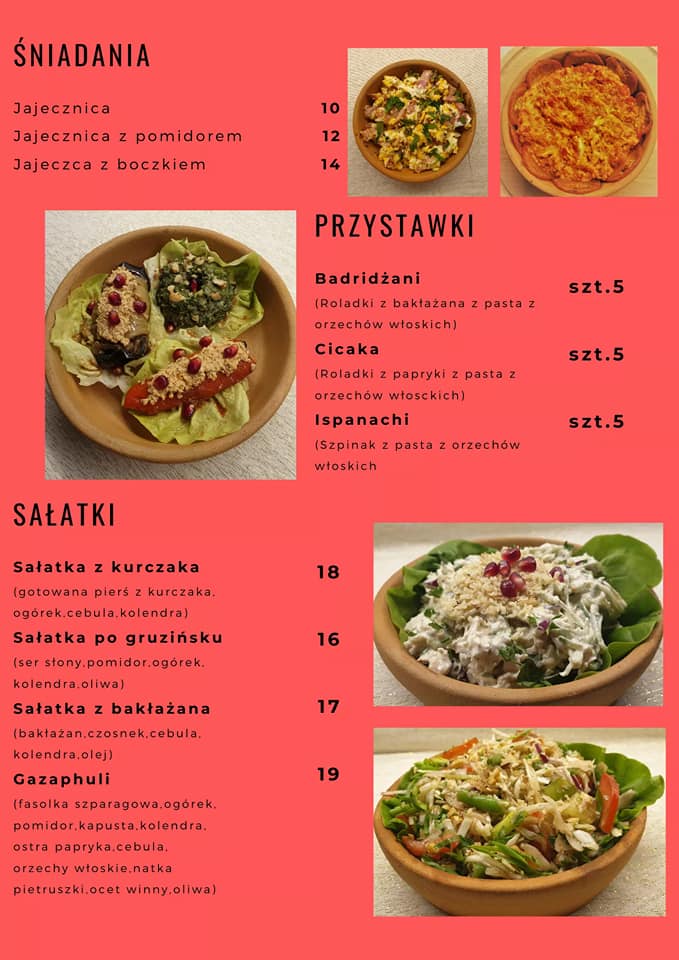 ŚNIADANIA

Jajecznica 10
Jajecznica z pomidorem 12
Jajeczca z boczkiem 14

PRZYSTAWKI

Badridżani szt.5
(Roladki z bakłażana z pasta z orzechów włoskich)

Cicaka szt.5
(Roladki z papryki z pasta z orzechów włosckich)

Ispanachi szt.5
(Szpinak z pasta z orzechów włoskich

SAŁATKI

Sałatka z kurczaka 18
(gotowana pierś z kurczaka, ogórek,cebula,kolendra)

Sałatka po gruzińsku 16
(ser słony,pomidor,ogórek, kolendra,oliwa)

Sałatka z bakłażana 17
(bakłażan,czosnek,cebula, kolendra,olej)

Gazaphuli 19
(fasolka szparagowa,ogórek, pomidor,kapusta,kolendra, ostra papryka,cebula, orzechy włoskie,natka pietruszki,ocet winny,oliwa)